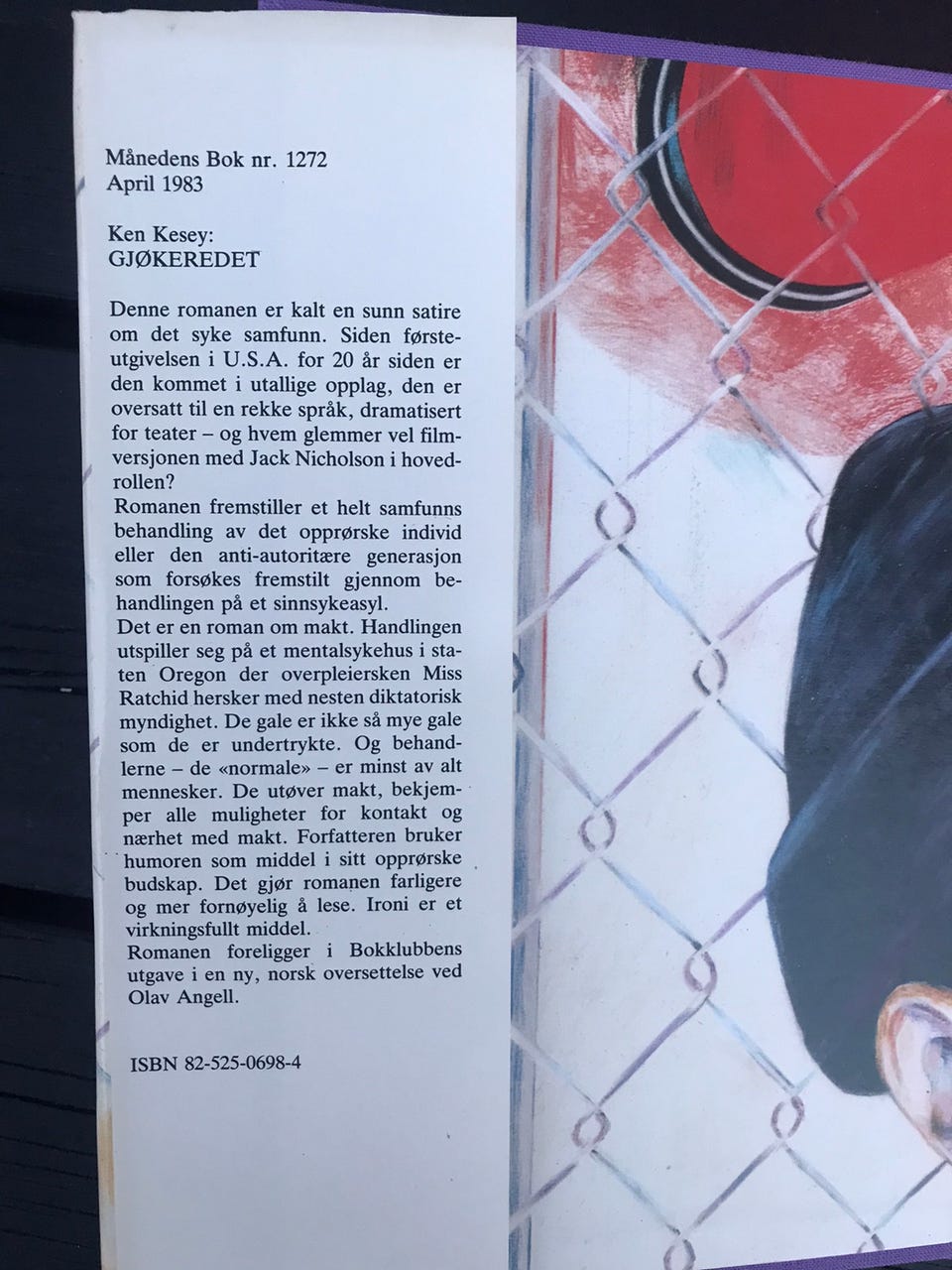 Månedens Bok nr. 1272
April 1983

Ken Kesey:
GJØKEREDET

Denne romanen er kalt en sunn satire om det syke samfunn. Siden førsteutgivelsen i U.S.A. for 20 år siden er den kommet i utallige opplag, den er oversatt til en rekke språk, dramatisert for teater – og hvem glemmer vel filmversjonen med Jack Nicholson i hovedrollen?

Romanen fremstiller et helt samfunns behandling av det opprørske individ eller den anti-autoritære generasjon som forsøkes fremstilt gjennom behandlingen på et sinnsykeasyl.

Det er en roman om makt. Handlingen utspiller seg på et mentalsykehus i staten Oregon der overpleiersken Miss Ratchid hersker med nesten diktatorisk myndighet. De gale er ikke så mye gale som de er undertrykte. Og behandlerne – de «normale» – er minst av alt mennesker. De utøver makt, bekjemper alle muligheter for kontakt og nærhet med makt. Forfatteren bruker humoren som middel i sitt opprørske budskap. Det gjør romanen farligere og mer fornøyelig å lese. Ironi er et virkningsfullt middel.

Romanen foreligger i Bokklubbens utgave i en ny, norsk oversettelse ved Olav Angell.

ISBN 82-525-0698-4